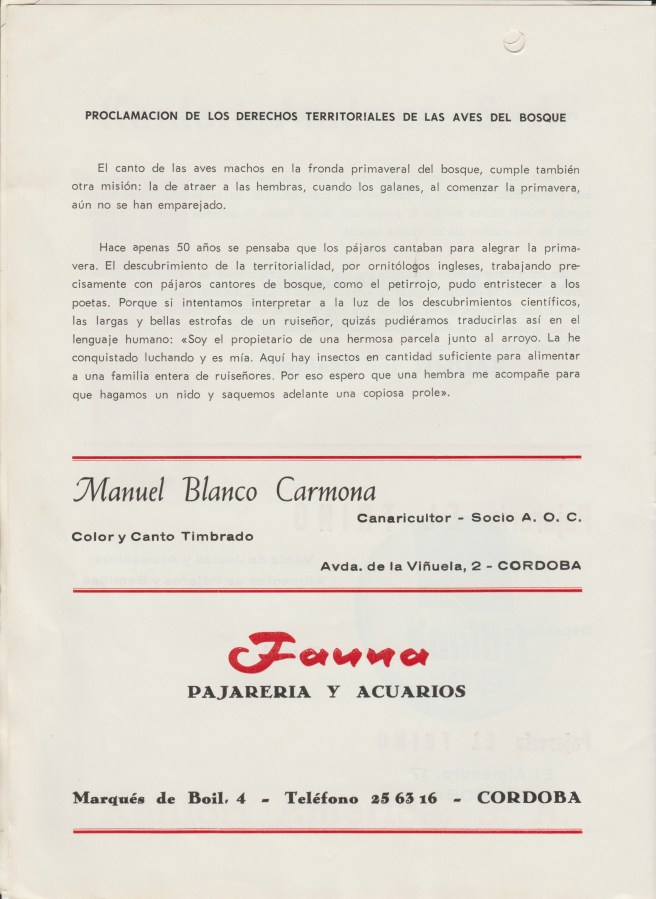 PROCLAMACION DE LOS DERECHOS TERRITORIALES DE LAS AVES DEL BOSQUE

El canto de las aves machos en la fronda primaveral del bosque, cumple también otra misión: la de atraer a las hembras, cuando los galanes, al comenzar la primavera, aún no se han emparejado.

Hace apenas 50 años se pensaba que los pájaros cantaban para alegrar la primavera. El descubrimiento de la territorialidad, por ornitólogos ingleses, trabajando precisamente con pájaros cantores de bosque, como el petirrojo, pudo entristecer a los poetas. Porque si intentamos interpretar a la luz de los descubrimientos científicos, las largas y bellas estrofas de un ruiseñor, quizás pudiéramos traducirlas así en el lenguaje humano: «Soy el propietario de una hermosa parcela junto al arroyo. La he conquistado luchando y es mía. Aquí hay insectos en cantidad suficiente para alimentar a una familia entera de ruiseñores. Por eso espero que una hembra me acompañe para que hagamos un nido y saquemos adelante una copiosa prole».

Manuel Blanco Carmona

Canaricultor - Socio A. O. C.

Color y Canto Timbrado

Avda. de la Viñuela, 2 - CORDOBA

Fauna

PAJARERIA Y ACUARIOS

Marqués de Boil, 4 - Teléfono 25 63 16 - CORDOBA